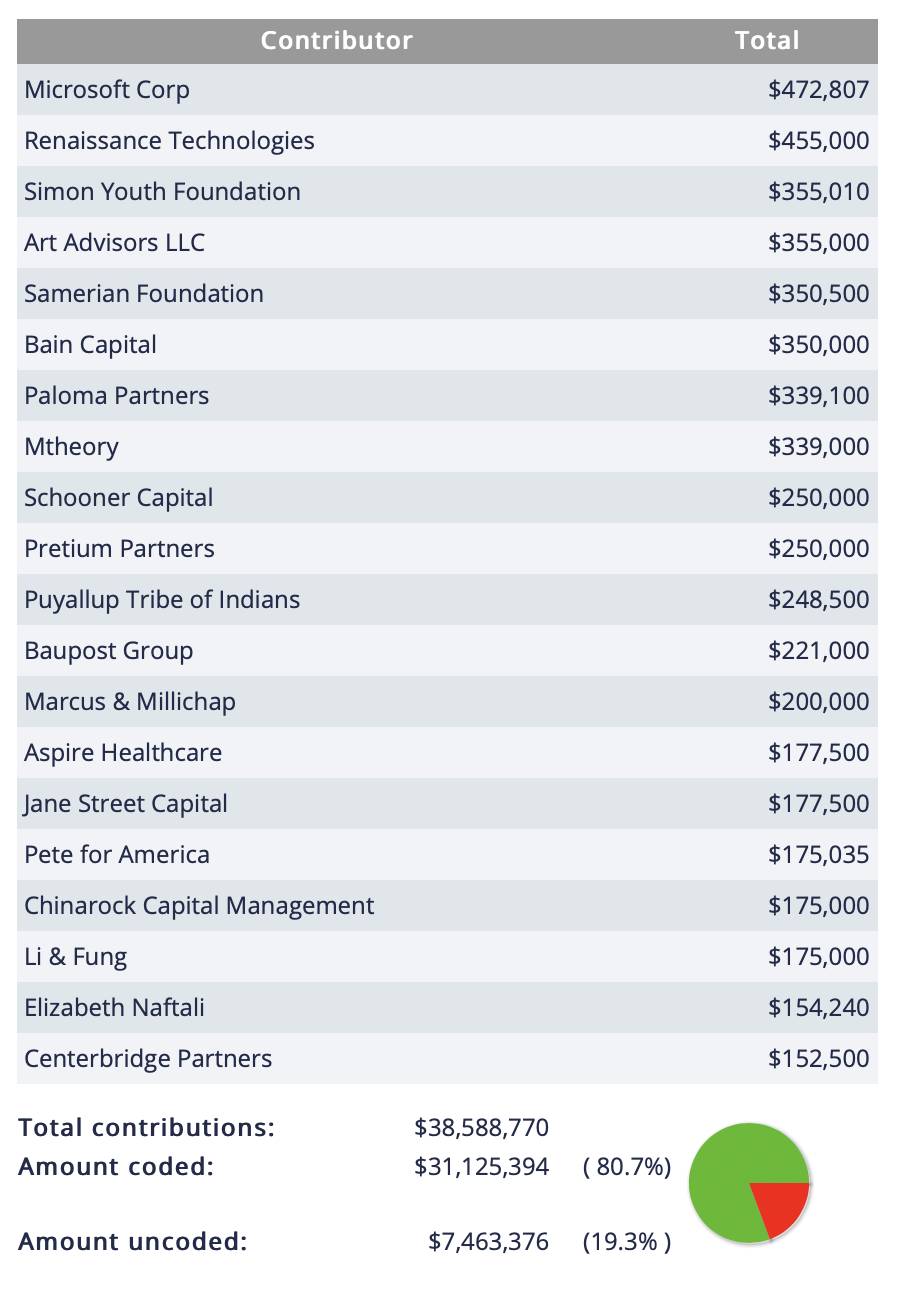 | Contributor | Total |
|---|---|
| Microsoft Corp | $472,807 |
| Renaissance Technologies | $455,000 |
| Simon Youth Foundation | $355,010 |
| Art Advisors LLC | $355,000 |
| Samerian Foundation | $350,500 |
| Bain Capital | $350,000 |
| Paloma Partners | $339,100 |
| Mtheory | $339,000 |
| Schooner Capital | $250,000 |
| Pretium Partners | $250,000 |
| Puyallup Tribe of Indians | $248,500 |
| Baupost Group | $221,000 |
| Marcus & Millichap | $200,000 |
| Aspire Healthcare | $177,500 |
| Jane Street Capital | $177,500 |
| Pete for America | $175,035 |
| Chinarock Capital Management | $175,000 |
| Li & Fung | $175,000 |
| Elizabeth Naftali | $154,240 |
| Centerbridge Partners | $152,500 |

Total contributions: $38,588,770
Amount coded: $31,125,394 ( 80.7%)

Amount uncoded: $7,463,376 (19.3% )